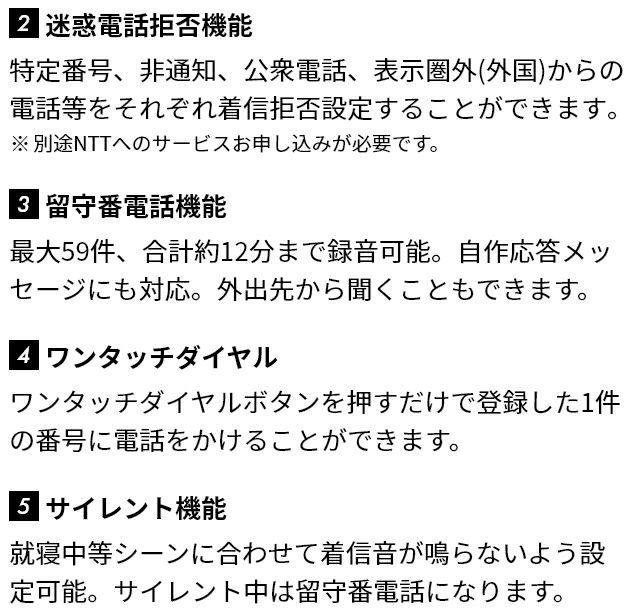 2 迷惑電話拒否機能

特定番号、非通知、公衆電話、表示圏外(外国)からの電話等をそれぞれ着信拒否設定することができます。

※別途NTTへのサービスお申し込みが必要です。

3 留守番電話機能

最大59件、合計約12分まで録音可能。自作応答メッセージにも対応。外出先から聞くこともできます。

4 ワンタッチダイヤル

ワンタッチダイヤルボタンを押すだけで登録した1件の番号に電話をかけることができます。

5 サイレント機能

就寝中等シーンに合わせて着信音が鳴らないよう設定可能。サイレント中は留守番電話になります。